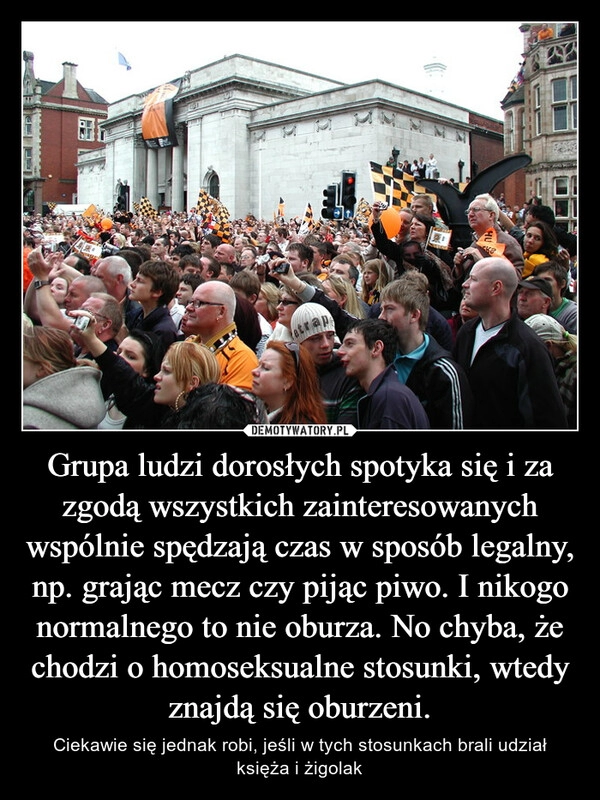 DEMOTYWATORY.PL

Grupa ludzi dorosłych spotyka się i za zgodą wszystkich zainteresowanych wspólnie spędzają czas w sposób legalny, np. grając mecz czy pijąc piwo. I nikogo normalnego to nie oburza. No chyba, że chodzi o homoseksualne stosunki, wtedy znajdą się oburzeni.

Ciekawie się jednak robi, jeśli w tych stosunkach brali udział księża i żigolak